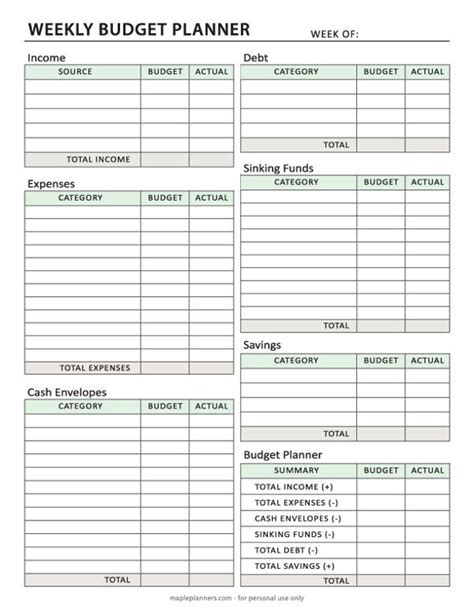 WEEKLY BUDGET PLANNER WEEK OF:

Income

| SOURCE | BUDGET | ACTUAL |
|---|---|---|
| | | |
| | | |
| | | |
| | | |
| | | |
| TOTAL INCOME | | |

Expenses

| CATEGORY | BUDGET | ACTUAL |
|---|---|---|
| | | |
| | | |
| | | |
| | | |
| | | |
| | | |
| | | |
| | | |
| | | |
| | | |
| | | |
| | | |
| TOTAL EXPENSES | | |

Cash Envelopes

| CATEGORY | BUDGET | ACTUAL |
|---|---|---|
| | | |
| | | |
| | | |
| | | |
| | | |
| | | |
| | | |
| | | |
| | | |
| | | |
| | | |
| | | |
| TOTAL | | |

Debt

| CATEGORY | BUDGET | ACTUAL |
|---|---|---|
| | | |
| | | |
| | | |
| | | |
| TOTAL | | |

Sinking Funds

| CATEGORY | BUDGET | ACTUAL |
|---|---|---|
| | | |
| | | |
| | | |
| | | |
| | | |
| | | |
| | | |
| | | |
| | | |
| | | |
| TOTAL | | |

Savings

| CATEGORY | BUDGET | ACTUAL |
|---|---|---|
| | | |
| | | |
| | | |
| | | |
| TOTAL | | |

Budget Planner

| SUMMARY | BUDGET | ACTUAL |
|---|---|---|
| TOTAL INCOME (+) | | |
| TOTAL EXPENSES (-) | | |
| CASH ENVELOPES (-) | | |
| SINKING FUNDS (-) | | |
| TOTAL DEBT (-) | | |
| TOTAL SAVINGS (+) | | |
| TOTAL | | |

mapleplanners.com - for personal use only